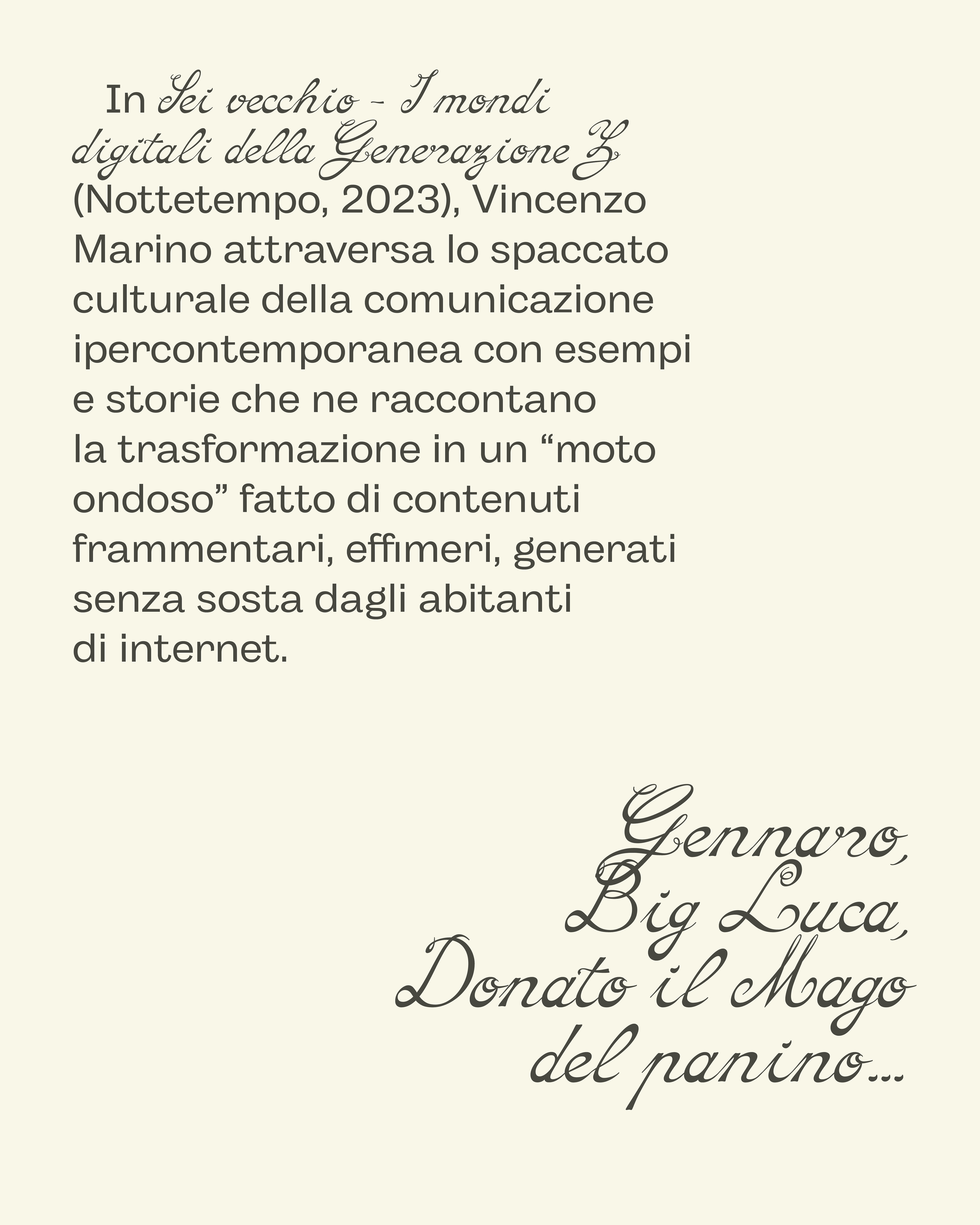 In Sei vecchio - I mondi digitali della Generazione Z (Nottetempo, 2023), Vincenzo Marino attraversa lo spaccato culturale della comunicazione ipercontemporanea con esempi e storie che ne raccontano la trasformazione in un "moto ondoso" fatto di contenuti frammentari, effimeri, generati senza sosta dagli abitanti di internet.

Gennaro,
Big Luca,
Donato il Mago
del panino...